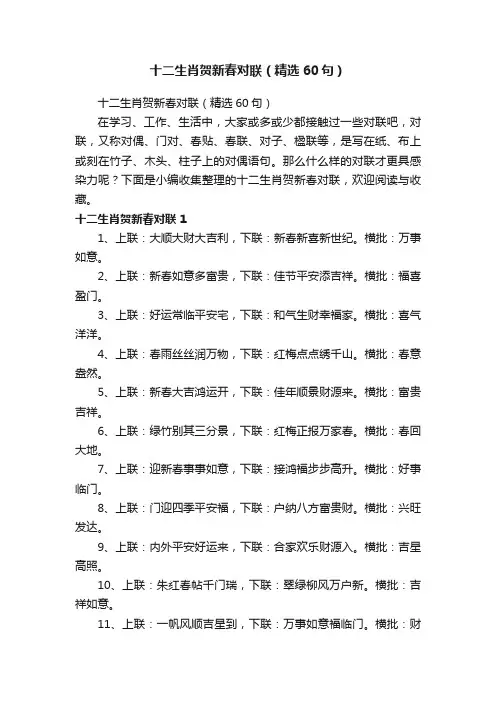 十二生肖贺新春对联（精选 60 句）

十二生肖贺新春对联（精选 60 句）

在学习、工作、生活中，大家或多或少都接触过一些对联吧，对联，又称对偶、门对、春贴、春联、对子、楹联等，是写在纸、布上或刻在竹子、木头、柱子上的对偶语句。那么什么样的对联才更具感染力呢？下面是小编收集整理的十二生肖贺新春对联，欢迎阅读与收藏。

十二生肖贺新春对联 1

1、上联：大顺大财大吉利，下联：新春新喜新世纪。横批：万事如意。

2、上联：新春如意多富贵，下联：佳节平安添吉祥。横批：福喜盈门。

3、上联：好运常临平安宅，下联：和气生财幸福家。横批：喜气洋洋。

4、上联：春雨丝丝润万物，下联：红梅点点绣千山。横批：春意盎然。

5、上联：新春大吉鸿运开，下联：佳年顺景财源来。横批：富贵吉祥。

6、上联：绿竹别其三分景，下联：红梅正报万家春。横批：春回大地。

7、上联：迎新春事事如意，下联：接鸿福步步高升。横批：好事临门。

8、上联：门迎四季平安福，下联：户纳八方富贵财。横批：兴旺发达。

9、上联：内外平安好运来，下联：合家欢乐财源入。横批：吉星高照。

10、上联：朱红春帖千门瑞，下联：翠绿柳风万户新。横批：吉祥如意。

11、上联：一帆风顺吉星到，下联：万事如意福临门。横批：财